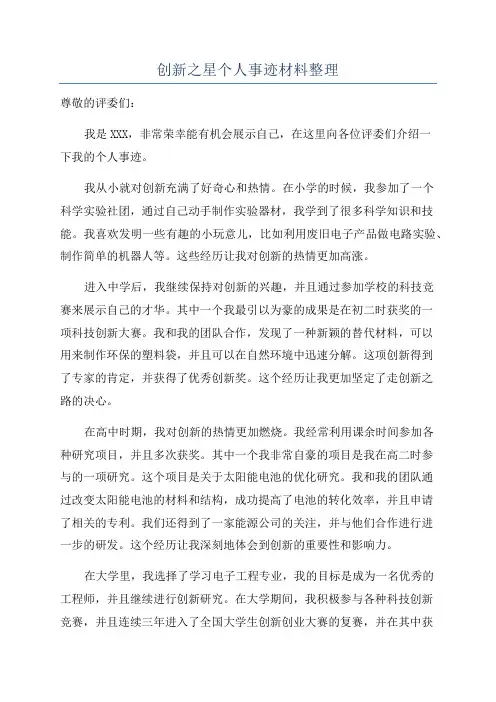 创新之星个人事迹材料整理

尊敬的评委们:

我是 XXX，非常荣幸能有机会展示自己，在这里向各位评委们介绍一下我的个人事迹。

我从小就对创新充满了好奇心和热情。在小学的时候，我参加了一个科学实验社团，通过自己动手制作实验器材，我学到了很多科学知识和技能。我喜欢发明一些有趣的小玩意儿，比如利用废旧电子产品做电路实验、制作简单的机器人等。这些经历让我对创新的热情更加高涨。

进入中学后，我继续保持对创新的兴趣，并且通过参加学校的科技竞赛来展示自己的才华。其中一个我最引以为豪的成果是在初二时获奖的一项科技创新大赛。我和我的团队合作，发现了一种新颖的替代材料，可以用来制作环保的塑料袋，并且可以在自然环境中迅速分解。这项创新得到了专家的肯定，并获得了优秀创新奖。这个经历让我更加坚定了走创新之路的决心。

在高中时期，我对创新的热情更加燃烧。我经常利用课余时间参加各种研究项目，并且多次获奖。其中一个我非常自豪的项目是我在高二时参与的一项研究。这个项目是关于太阳能电池的优化研究。我和我的团队通过改变太阳能电池的材料和结构，成功提高了电池的转化效率，并且申请了相关的专利。我们还得到了一家能源公司的关注，并与他们合作进行进一步的研发。这个经历让我深刻地体会到创新的重要性和影响力。

在大学里，我选择了学习电子工程专业，我的目标是成为一名优秀的工程师，并且继续进行创新研究。在大学期间，我积极参与各种科技创新竞赛，并且连续三年进入了全国大学生创新创业大赛的复赛，并在其中获